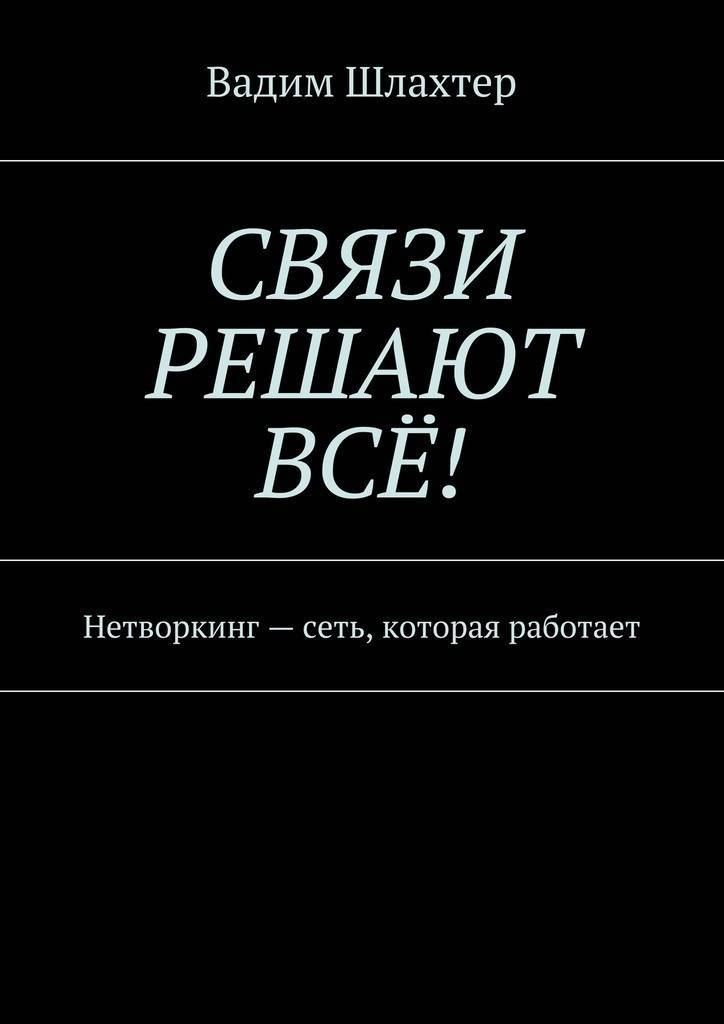 Вадим Шлахтер

СВЯЗИ РЕШАЮТ ВСЁ!

Нетворкинг — сеть, которая работает